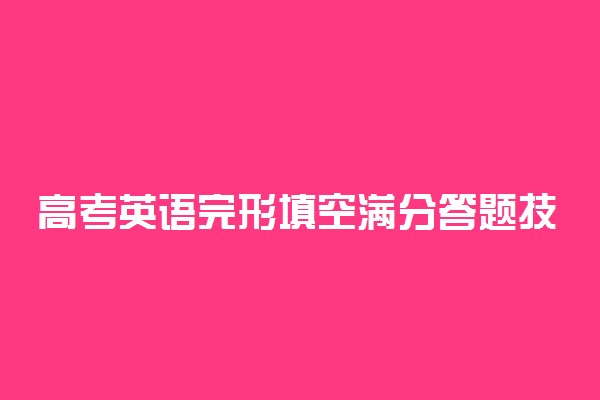 高考英语完形填空满分答题技